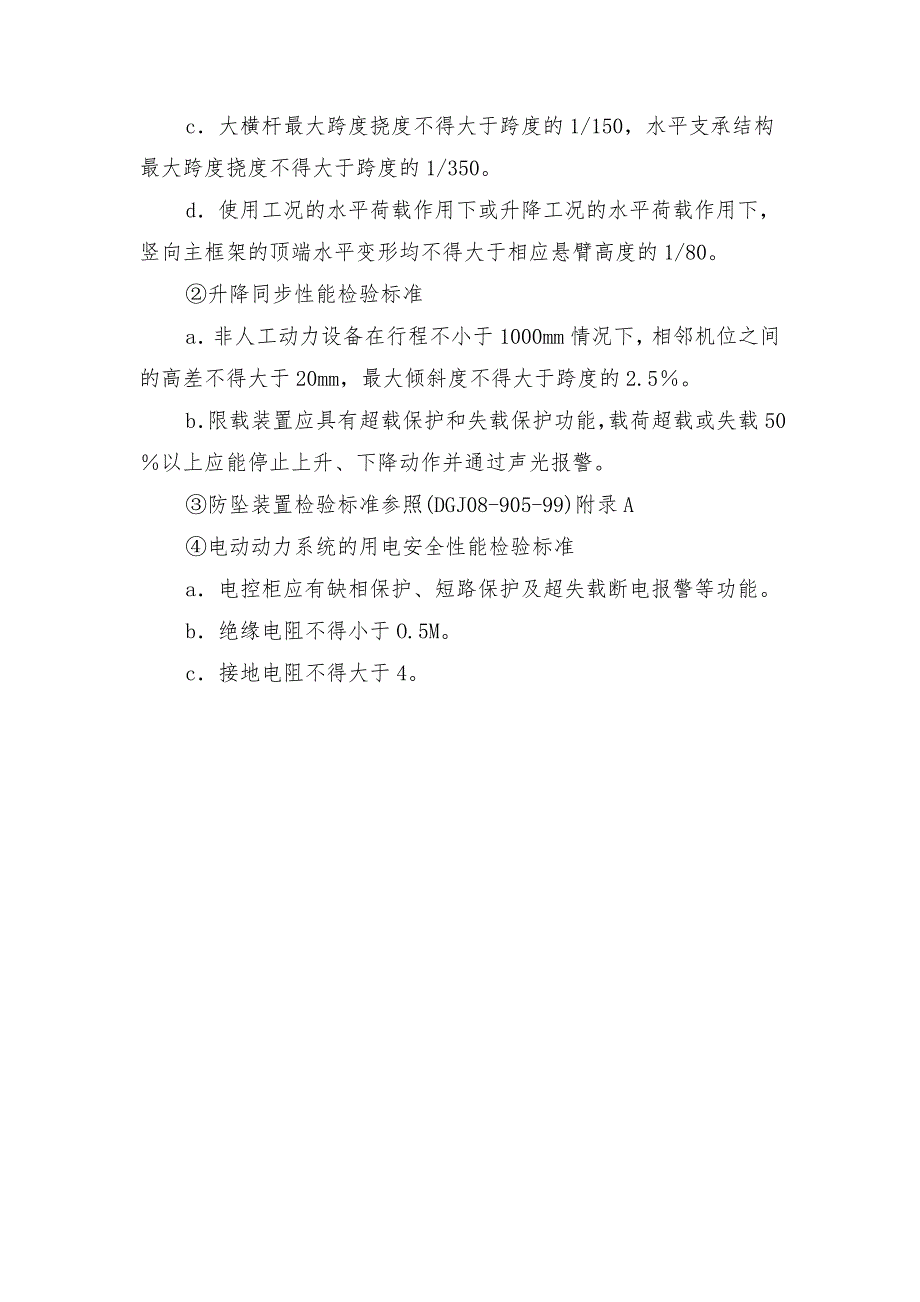 c．大横杆最大跨度挠度不得大于跨度的 1/150，水平支承结构最大跨度挠度不得大于跨度的 1/350。

d．使用工况的水平荷载作用下或升降工况的水平荷载作用下，竖向主框架的顶端水平变形均不得大于相应悬臂高度的 1/80。

②升降同步性能检验标准

a．非人工动力设备在行程不小于 1000mm 情况下，相邻机位之间的高差不得大于 20mm，最大倾斜度不得大于跨度的 2.5%。

b.限载装置应具有超载保护和失载保护功能,载荷超载或失载 50%以上应能停止上升、下降动作并通过声光报警。

③防坠装置检验标准参照(DGJ08-905-99)附录 A

④电动动力系统的用电安全性能检验标准

a．电控柜应有缺相保护、短路保护及超失载断电报警等功能。

b．绝缘电阻不得小于 0.5M。

c．接地电阻不得大于 4。